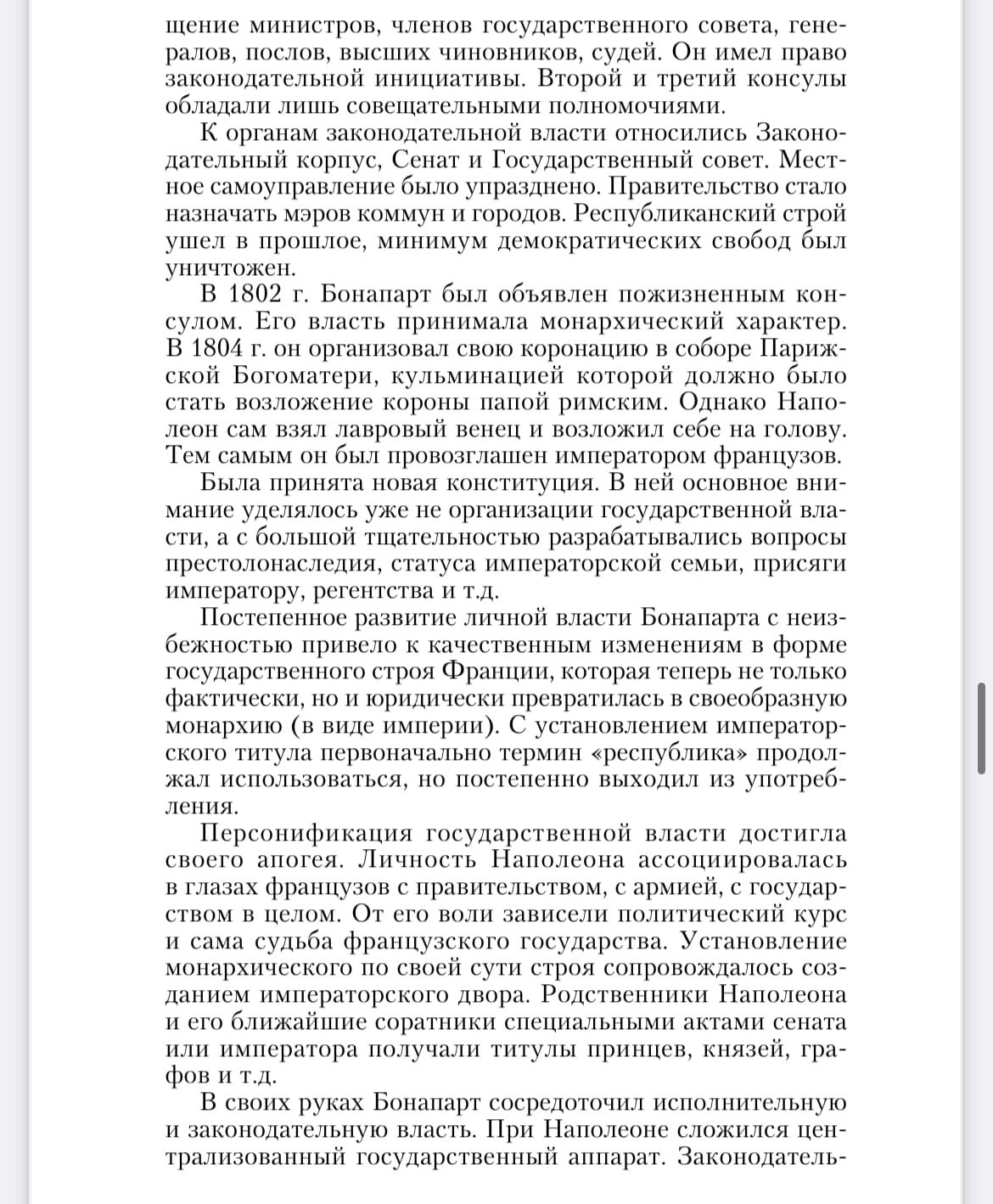 щение министров, членов государственного совета, генералов, послов, высших чиновников, судей. Он имел право законодательной инициативы. Второй и третий консулы обладали лишь совещательными полномочиями.

К органам законодательной власти относились Законодательный корпус, Сенат и Государственный совет. Местное самоуправление было упразднено. Правительство стало назначать мэров коммун и городов. Республиканский строй ушел в прошлое, минимум демократических свобод был уничтожен.

В 1802 г. Бонапарт был объявлен пожизненным консулом. Его власть принимала монархический характер. В 1804 г. он организовал свою коронацию в соборе Парижской Богоматери, кульминацией которой должно было стать возложение короны папой римским. Однако Наполеон сам взял лавровый венец и возложил себе на голову. Тем самым он был провозглашен императором французов.

Была принята новая конституция. В ней основное внимание уделялось уже не организации государственной власти, а с большой тщательностью разрабатывались вопросы престолонаследия, статуса императорской семьи, присяги императору, регентства и т.д.

Постепенное развитие личной власти Бонапарта с неизбежностью привело к качественным изменениям в форме государственного строя Франции, которая теперь не только фактически, но и юридически превратилась в своеобразную монархию (в виде империи). С установлением императорского титула первоначально термин «республика» продолжал использоваться, но постепенно выходил из употребления.

Персонификация государственной власти достигла своего апогея. Личность Наполеона ассоциировалась в глазах французов с правительством, с армией, с государством в целом. От его воли зависели политический курс и сама судьба французского государства. Установление монархического по своей сути строя сопровождалось созданием императорского двора. Родственники Наполеона и его ближайшие соратники специальными актами сената или императора получали титулы принцев, князей, графов и т.д.

В своих руках Бонапарт сосредоточил исполнительную и законодательную власть. При Наполеоне сложился централизованный государственный аппарат. Законодатель-